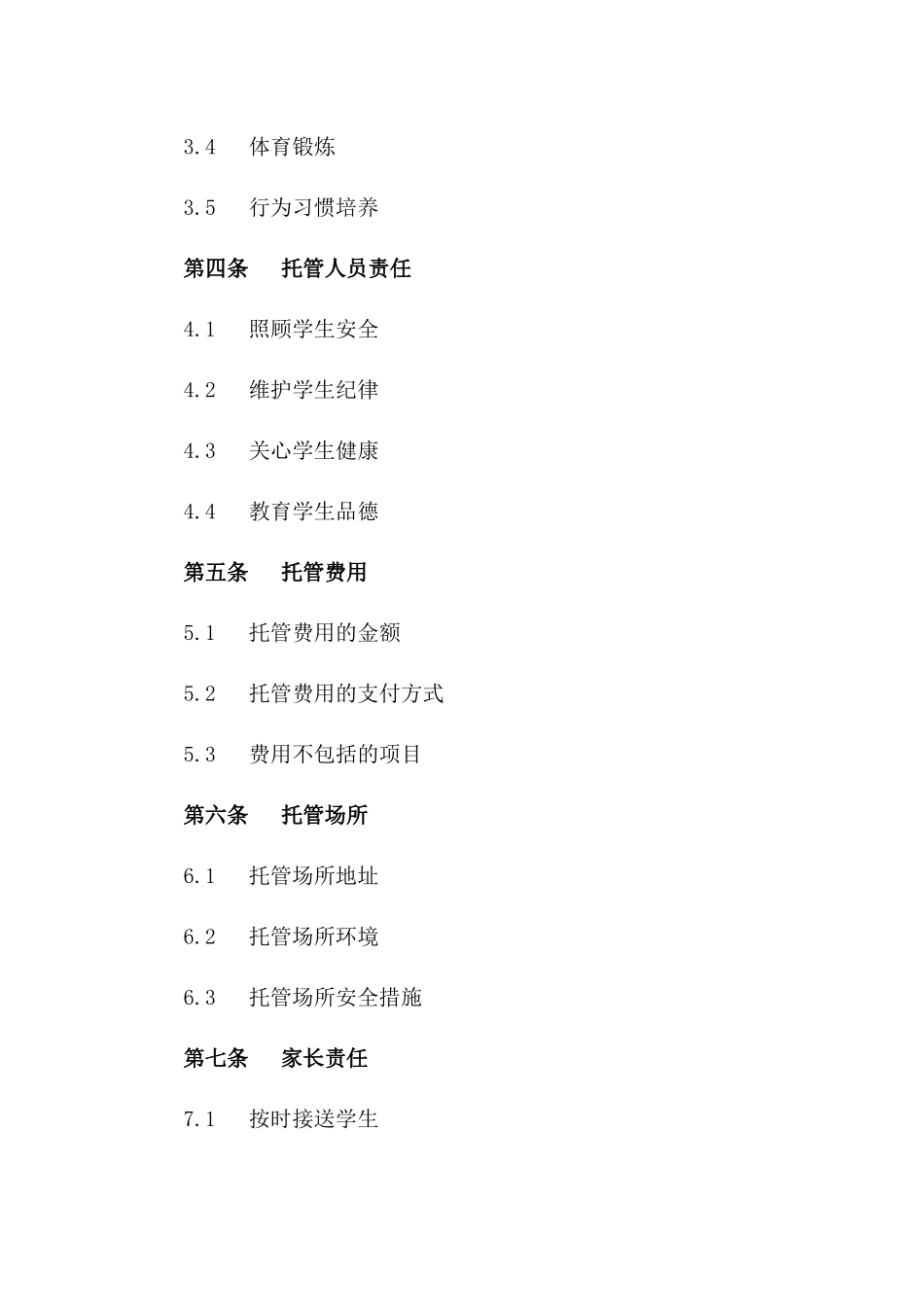 3.4 体育锻炼

3.5 行为习惯培养

第四条 托管人员责任

4.1 照顾学生安全

4.2 维护学生纪律

4.3 关心学生健康

4.4 教育学生品德

第五条 托管费用

5.1 托管费用的金额

5.2 托管费用的支付方式

5.3 费用不包括的项目

第六条 托管场所

6.1 托管场所地址

6.2 托管场所环境

6.3 托管场所安全措施

第七条 家长责任

7.1 按时接送学生